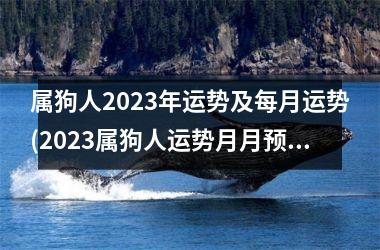 属狗人2023年运势及每月运势(2023属狗人运势月月预...